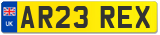 UK
AR23 REX